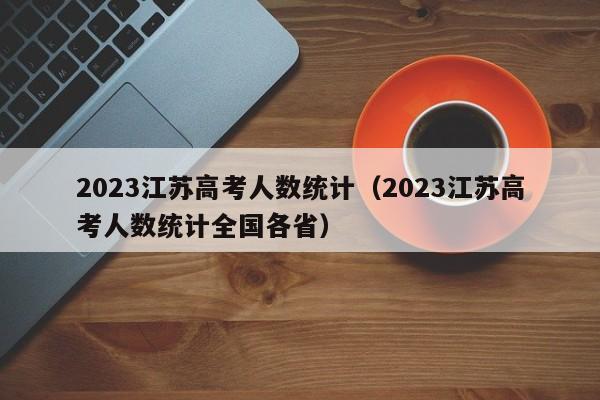 2023江苏高考人数统计（2023江苏高考人数统计全国各省）